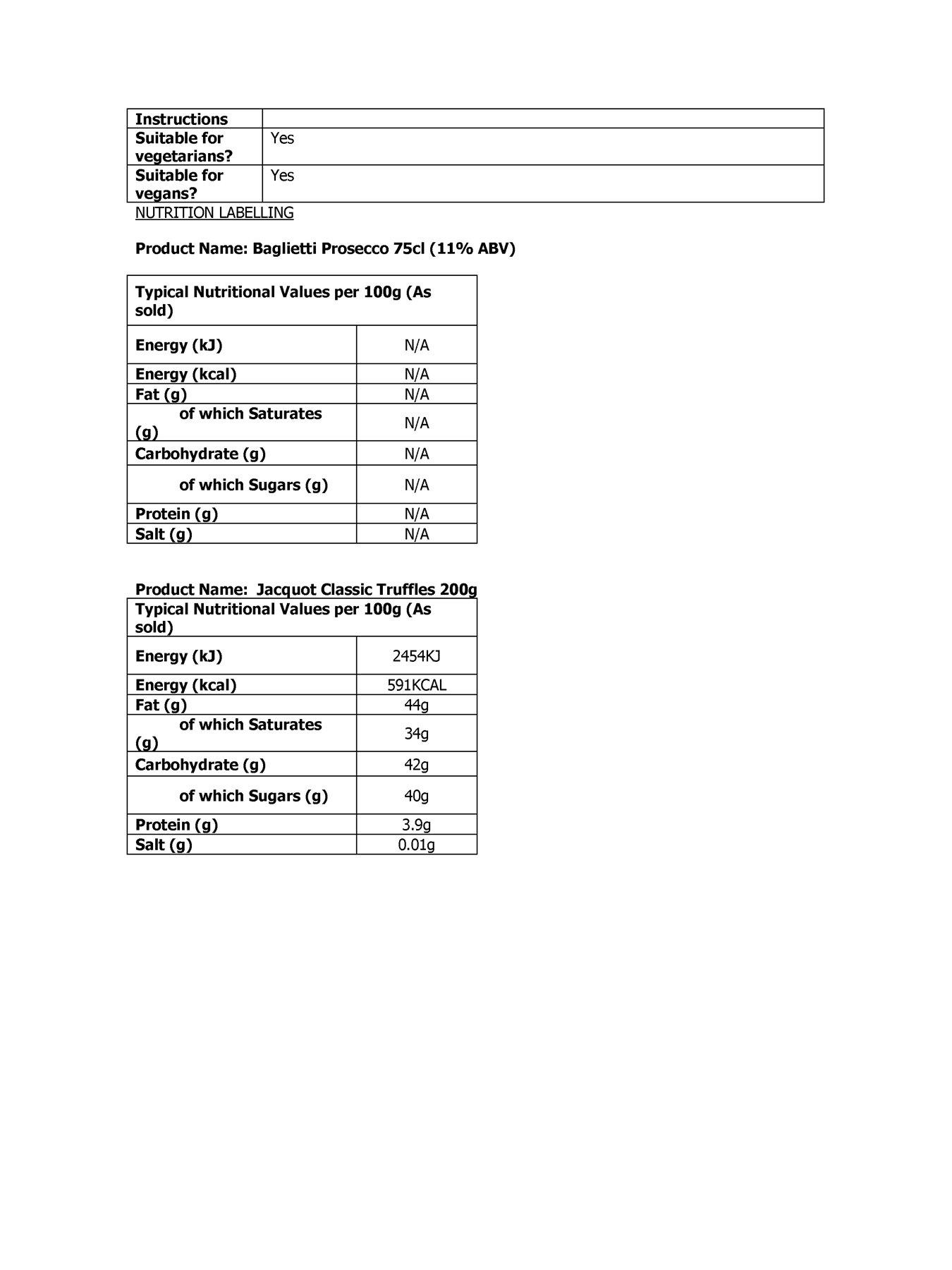 | Instructions | |
|---|---|
| Suitable for vegetarians? | Yes |
| Suitable for vegans? | Yes |

NUTRITION LABELLING

Product Name: Baglietti Prosecco 75cl (11% ABV)

| Typical Nutritional Values per 100g (As sold) | |
|---|---|
| Energy (kJ) | N/A |
| Energy (kcal) | N/A |
| Fat (g) | N/A |
| of which Saturates (g) | N/A |
| Carbohydrate (g) | N/A |
| of which Sugars (g) | N/A |
| Protein (g) | N/A |
| Salt (g) | N/A |

Product Name: Jacquot Classic Truffles 200g

| Typical Nutritional Values per 100g (As sold) | |
|---|---|
| Energy (kJ) | 2454KJ |
| Energy (kcal) | 591KCAL |
| Fat (g) | 44g |
| of which Saturates (g) | 34g |
| Carbohydrate (g) | 42g |
| of which Sugars (g) | 40g |
| Protein (g) | 3.9g |
| Salt (g) | 0.01g |